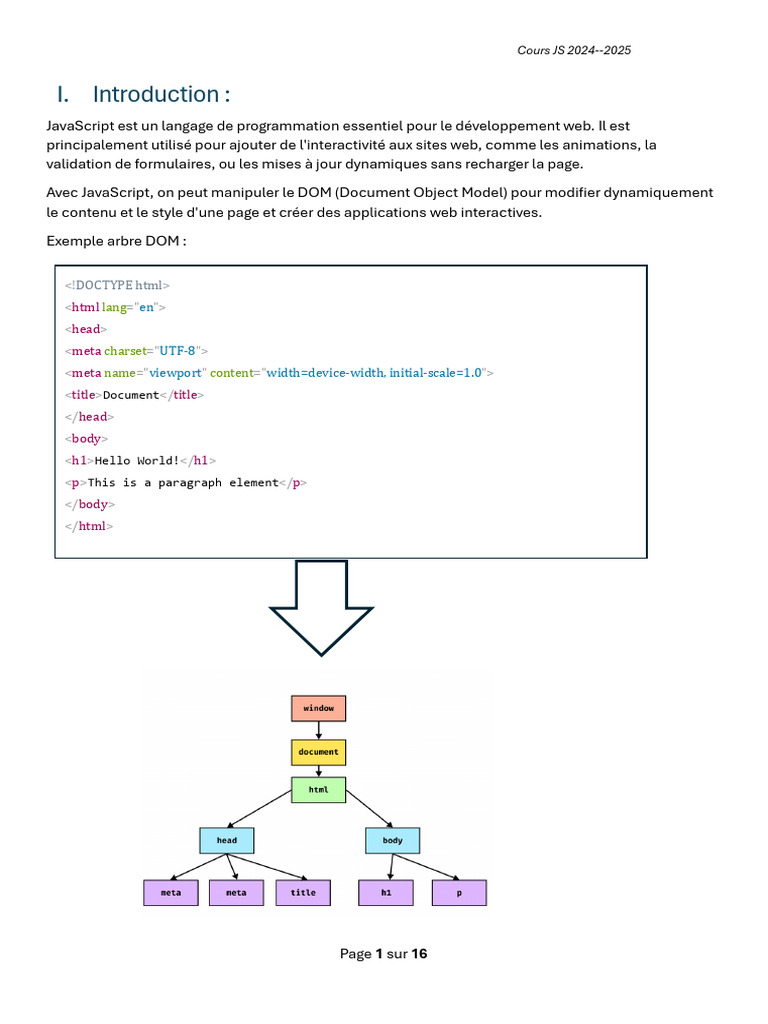 Cours JS 2024--2025

I. Introduction :

JavaScript est un langage de programmation essentiel pour le développement web. Il est principalement utilisé pour ajouter de l'interactivité aux sites web, comme les animations, la validation de formulaires, ou les mises à jour dynamiques sans recharger la page.

Avec JavaScript, on peut manipuler le DOM (Document Object Model) pour modifier dynamiquement le contenu et le style d'une page et créer des applications web interactives.

Exemple arbre DOM :

<!DOCTYPE html>
<html lang="en">
<head>
<meta charset="UTF-8">
<meta name="viewport" content="width=device-width, initial-scale=1.0">
<title>Document</title>
</head>
<body>
<h1>Hello World!</h1>
<p>This is a paragraph element</p>
</body>
</html>

window

document

html

head

body

meta

meta

title

h1

p

Page 1 sur 16